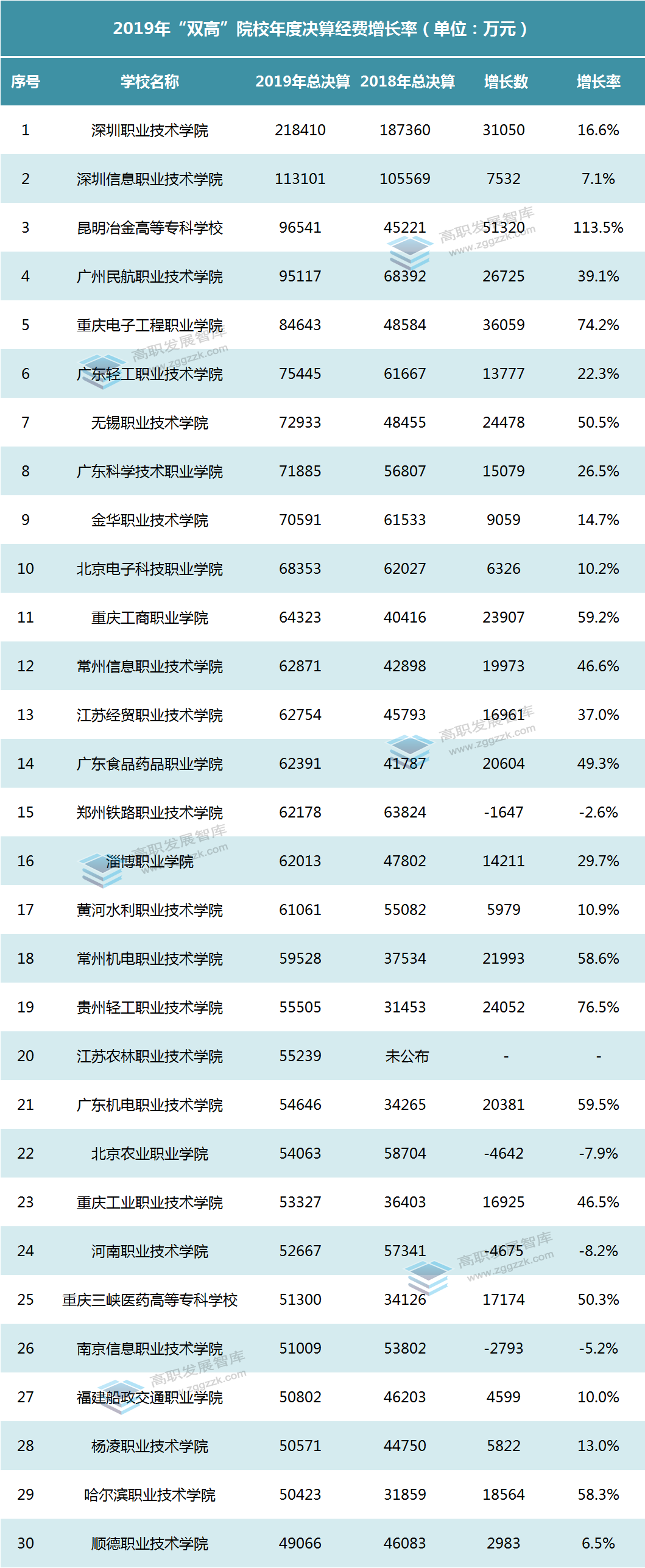 2019年“双高”院校年度决算经费增长率（单位：万元）

| 序号 | 学校名称 | 2019年总决算 | 2018年总决算 | 增长数 | 增长率 |
|---|---|---|---|---|---|
| 1 | 深圳职业技术学院 | 218410 | 187360 | 31050 | 16.6% |
| 2 | 深圳信息职业技术学院 | 113101 | 105569 | 7532 | 7.1% |
| 3 | 昆明冶金高等专科学校 | 96541 | 45221 | 51320 | 113.5% |
| 4 | 广州民航职业技术学院 | 95117 | 68392 | 26725 | 39.1% |
| 5 | 重庆电子工程职业学院 | 84643 | 48584 | 36059 | 74.2% |
| 6 | 广东轻工职业技术学院 | 75445 | 61667 | 13777 | 22.3% |
| 7 | 无锡职业技术学院 | 72933 | 48455 | 24478 | 50.5% |
| 8 | 广东科学技术职业学院 | 71885 | 56807 | 15079 | 26.5% |
| 9 | 金华职业技术学院 | 70591 | 61533 | 9059 | 14.7% |
| 10 | 北京电子科技职业学院 | 68353 | 62027 | 6326 | 10.2% |
| 11 | 重庆工商职业学院 | 64323 | 40416 | 23907 | 59.2% |
| 12 | 常州信息职业技术学院 | 62871 | 42898 | 19973 | 46.6% |
| 13 | 江苏经贸职业技术学院 | 62754 | 45793 | 16961 | 37.0% |
| 14 | 广东食品药品职业学院 | 62391 | 41787 | 20604 | 49.3% |
| 15 | 郑州铁路职业技术学院 | 62178 | 63824 | -1647 | -2.6% |
| 16 | 淄博职业学院 | 62013 | 47802 | 14211 | 29.7% |
| 17 | 黄河水利职业技术学院 | 61061 | 55082 | 5979 | 10.9% |
| 18 | 常州机电职业技术学院 | 59528 | 37534 | 21993 | 58.6% |
| 19 | 贵州轻工职业技术学院 | 55505 | 31453 | 24052 | 76.5% |
| 20 | 江苏农林职业技术学院 | 55239 | 未公布 | - | - |
| 21 | 广东机电职业技术学院 | 54646 | 34265 | 20381 | 59.5% |
| 22 | 北京农业职业学院 | 54063 | 58704 | -4642 | -7.9% |
| 23 | 重庆工业职业技术学院 | 53327 | 36403 | 16925 | 46.5% |
| 24 | 河南职业技术学院 | 52667 | 57341 | -4675 | -8.2% |
| 25 | 重庆三峡医药高等专科学校 | 51300 | 34126 | 17174 | 50.3% |
| 26 | 南京信息职业技术学院 | 51009 | 53802 | -2793 | -5.2% |
| 27 | 福建船政交通职业学院 | 50802 | 46203 | 4599 | 10.0% |
| 28 | 杨凌职业技术学院 | 50571 | 44750 | 5822 | 13.0% |
| 29 | 哈尔滨职业技术学院 | 50423 | 31859 | 18564 | 58.3% |
| 30 | 顺德职业技术学院 | 49066 | 46083 | 2983 | 6.5% |

高职发展智库
www.zggzzk.com